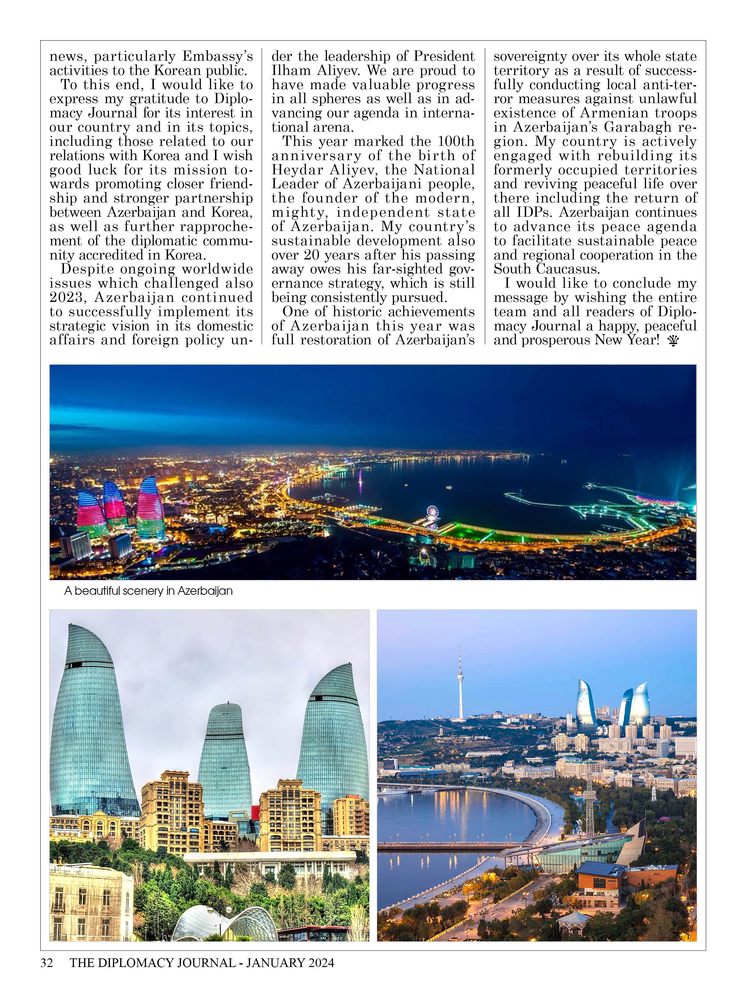 news, particularly Embassy's activities to the Korean public.

To this end, I would like to express my gratitude to Diplomacy Journal for its interest in our country and in its topics, including those related to our relations with Korea and I wish good luck for its mission towards promoting closer friendship and stronger partnership between Azerbaijan and Korea, as well as further rapprochement of the diplomatic community accredited in Korea.

Despite ongoing worldwide issues which challenged also 2023, Azerbaijan continued to successfully implement its strategic vision in its domestic affairs and foreign policy under the leadership of President Ilham Aliyev. We are proud to have made valuable progress in all spheres as well as in advancing our agenda in international arena.

This year marked the 100th anniversary of the birth of Heydar Aliyev, the National Leader of Azerbaijani people, the founder of the modern, mighty, independent state of Azerbaijan. My country's sustainable development also over 20 years after his passing away owes his far-sighted governance strategy, which is still being consistently pursued.

One of historic achievements of Azerbaijan this year was full restoration of Azerbaijan's sovereignty over its whole state territory as a result of successfully conducting local anti-terror measures against unlawful existence of Armenian troops in Azerbaijan's Garabagh region. My country is actively engaged with rebuilding its formerly occupied territories and reviving peaceful life over there including the return of all IDPs. Azerbaijan continues to advance its peace agenda to facilitate sustainable peace and regional cooperation in the South Caucasus.

I would like to conclude my message by wishing the entire team and all readers of Diplomacy Journal a happy, peaceful and prosperous New Year!

A beautiful scenery in Azerbaijan

32 THE DIPLOMACY JOURNAL - JANUARY 2024